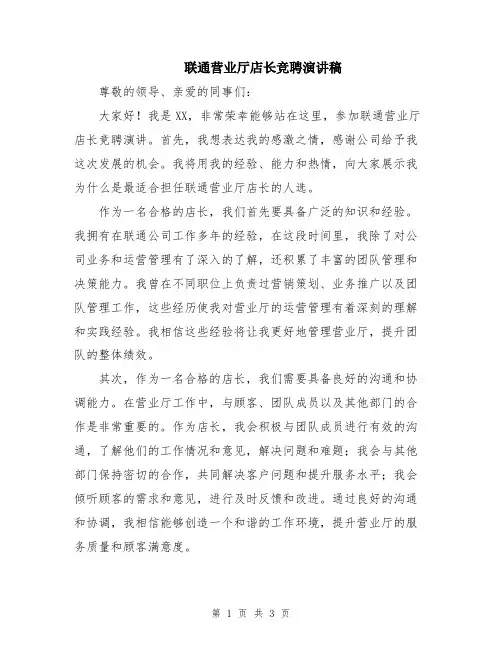 联通营业厅店长竞聘演讲稿

尊敬的领导、亲爱的同事们：

大家好！我是XX，非常荣幸能够站在这里，参加联通营业厅店长竞聘演讲。首先，我想表达我的感激之情，感谢公司给予我这次发展的机会。我将用我的经验、能力和热情，向大家展示我为什么是最适合担任联通营业厅店长的人选。

作为一名合格的店长，我们首先要具备广泛的知识和经验。我拥有在联通公司工作多年的经验，在这段时间里，我除了对公司业务和运营管理有了深入的了解，还积累了丰富的团队管理和决策能力。我曾在不同职位上负责过营销策划、业务推广以及团队管理工作，这些经历使我对营业厅的运营管理有着深刻的理解和实践经验。我相信这些经验将让我更好地管理营业厅，提升团队的整体绩效。

其次，作为一名合格的店长，我们需要具备良好的沟通和协调能力。在营业厅工作中，与顾客、团队成员以及其他部门的合作是非常重要的。作为店长，我会积极与团队成员进行有效的沟通，了解他们的工作情况和意见，解决问题和难题；我会与其他部门保持密切的合作，共同解决客户问题和提升服务水平；我会倾听顾客的需求和意见，进行及时反馈和改进。通过良好的沟通和协调，我相信能够创造一个和谐的工作环境，提升营业厅的服务质量和顾客满意度。

第 1 页 共 3 页